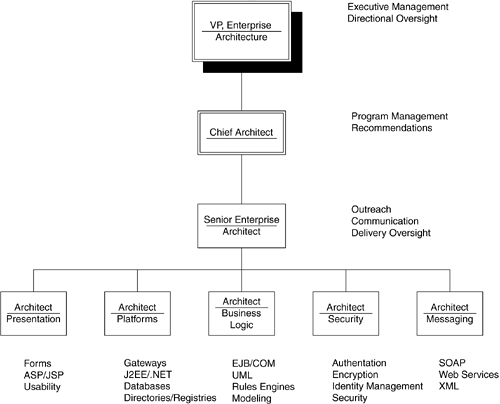 VP, Enterprise Architecture

Executive Management
Directional Oversight

Chief Architect

Program Management
Recommendations

Senior Enterprise Architect

Outreach
Communication
Delivery Oversight

Architect Presentation

Architect Platforms

Architect Business Logic

Architect Security

Architect Messaging

Forms
ASP/JSP
Usability

Gateways
J2EE/.NET
Databases
Directories/Registries

EJB/COM
UML
Rules Engines
Modeling

Authentation
Encryption
Identity Management
Security

SOAP
Web Services
XML